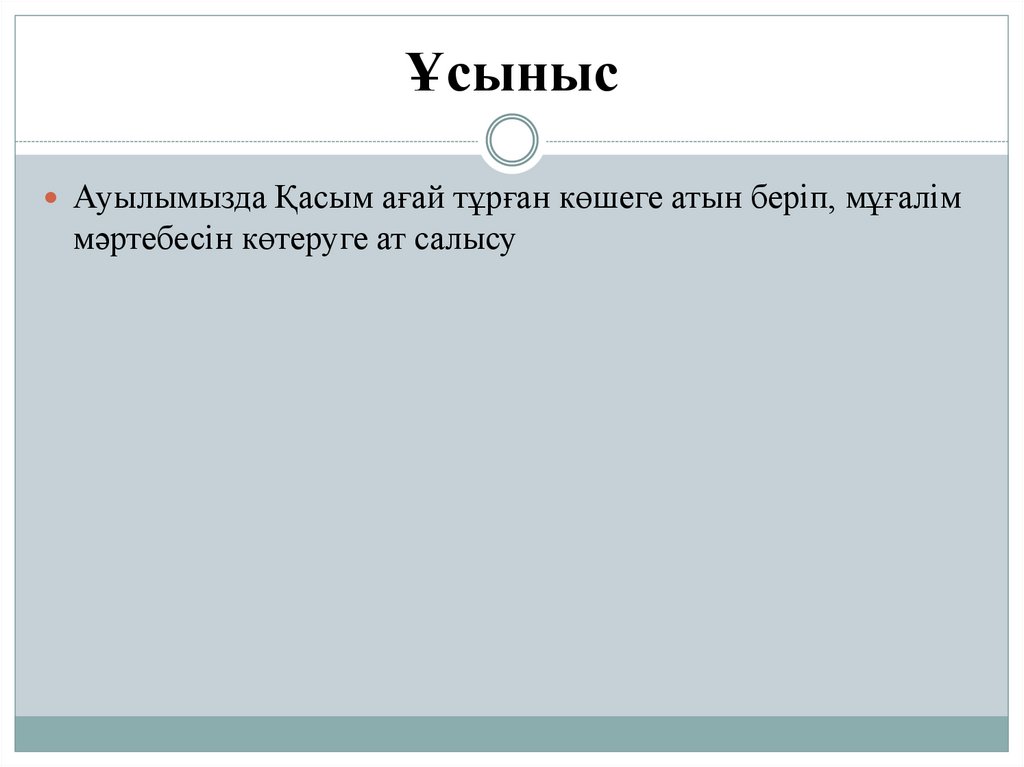 Ұсыныс

• Ауылымызда Қасым ағай тұрған көшеге атын беріп, мұғалім мәртебесін көтеруге ат салысу